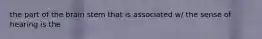 the part of the brain stem that is associated w/ the sense of hearing is the